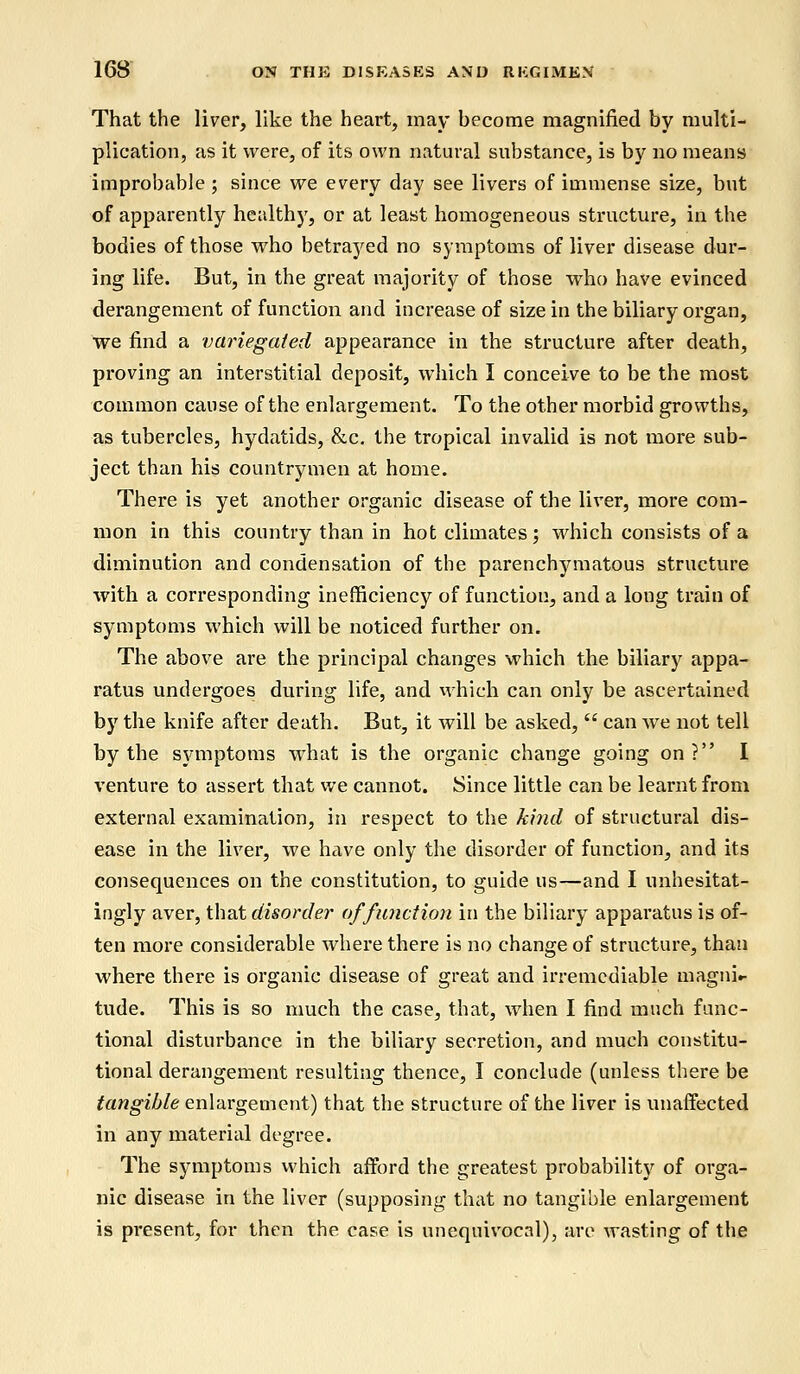 168 ON THE DISEASES AND REGIMEN

That the liver, like the heart, may become magnified by multiplication, as it were, of its own natural substance, is by no means improbable; since we every day see livers of immense size, but of apparently healthy, or at least homogeneous structure, in the bodies of those who betrayed no symptoms of liver disease during life. But, in the great majority of those who have evinced derangement of function and increase of size in the biliary organ, we find a variegated appearance in the structure after death, proving an interstitial deposit, which I conceive to be the most common cause of the enlargement. To the other morbid growths, as tubercles, hydatids, &c. the tropical invalid is not more subject than his countrymen at home.

There is yet another organic disease of the liver, more common in this country than in hot climates; which consists of a diminution and condensation of the parenchymatous structure with a corresponding inefficiency of function, and a long train of symptoms which will be noticed further on.

The above are the principal changes which the biliary apparatus undergoes during life, and which can only be ascertained by the knife after death. But, it will be asked, "can we not tell by the symptoms what is the organic change going on?" I venture to assert that we cannot. Since little can be learnt from external examination, in respect to the kind of structural disease in the liver, we have only the disorder of function, and its consequences on the constitution, to guide us—and I unhesitatingly aver, that disorder of function in the biliary apparatus is often more considerable where there is no change of structure, than where there is organic disease of great and irremediable magnitude. This is so much the case, that, when I find much functional disturbance in the biliary secretion, and much constitutional derangement resulting thence, I conclude (unless there be tangible enlargement) that the structure of the liver is unaffected in any material degree.

The symptoms which afford the greatest probability of organic disease in the liver (supposing that no tangible enlargement is present, for then the case is unequivocal), are wasting of the